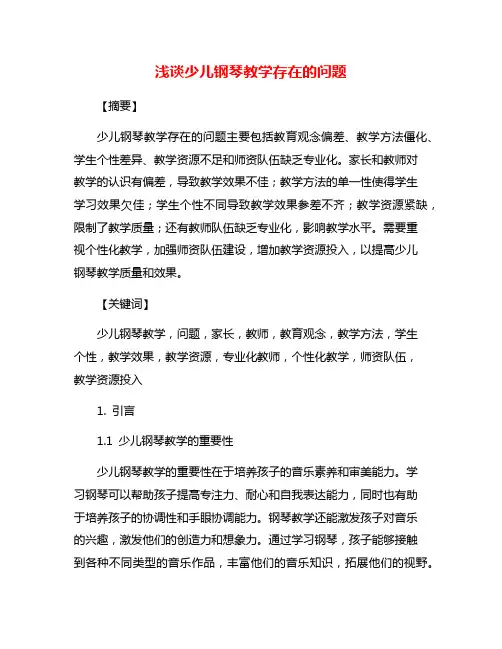 浅谈少儿钢琴教学存在的问题

【摘要】

少儿钢琴教学存在的问题主要包括教育观念偏差、教学方法僵化、学生个性差异、教学资源不足和师资队伍缺乏专业化。家长和教师对教学的认识有偏差，导致教学效果不佳；教学方法的单一性使得学生学习效果欠佳；学生个性不同导致教学效果参差不齐；教学资源紧缺，限制了教学质量；还有教师队伍缺乏专业化，影响教学水平。需要重视个性化教学，加强师资队伍建设，增加教学资源投入，以提高少儿钢琴教学质量和效果。

【关键词】

少儿钢琴教学，问题，家长，教师，教育观念，教学方法，学生个性，教学效果，教学资源，专业化教师，个性化教学，师资队伍，教学资源投入

1. 引言

1.1 少儿钢琴教学的重要性

少儿钢琴教学的重要性在于培养孩子的音乐素养和审美能力。学习钢琴可以帮助孩子提高专注力、耐心和自我表达能力，同时也有助于培养孩子的协调性和手眼协调能力。钢琴教学还能激发孩子对音乐的兴趣，激发他们的创造力和想象力。通过学习钢琴，孩子能够接触到各种不同类型的音乐作品，丰富他们的音乐知识，拓展他们的视野。